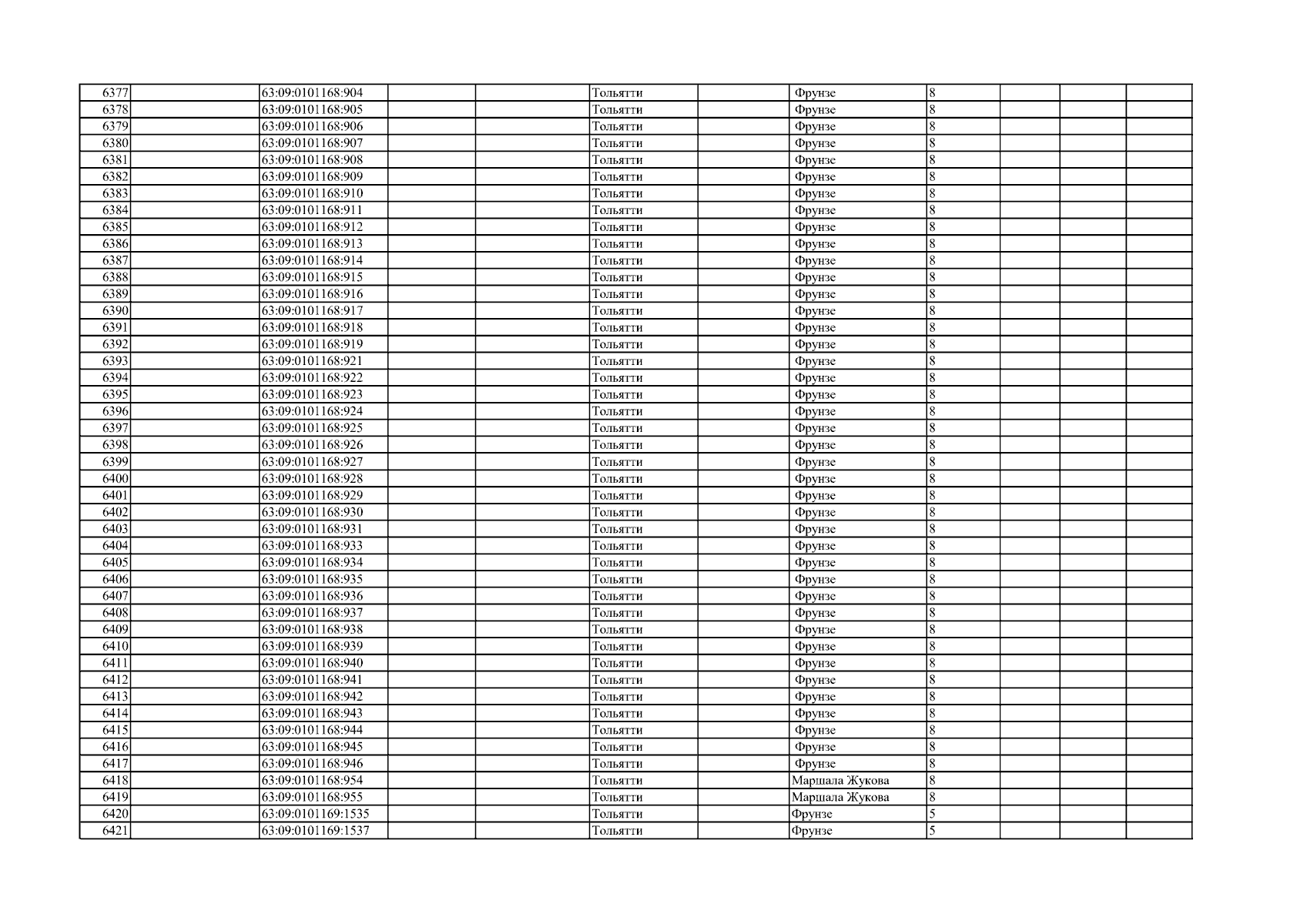 | 6377 | | 63:09:0101168:904 | | | Тольятти | | Фрунзе | 8 | | | |
|---|---|---|---|---|---|---|---|---|---|---|---|
| 6378 | | 63:09:0101168:905 | | | Тольятти | | Фрунзе | 8 | | | |
| 6379 | | 63:09:0101168:906 | | | Тольятти | | Фрунзе | 8 | | | |
| 6380 | | 63:09:0101168:907 | | | Тольятти | | Фрунзе | 8 | | | |
| 6381 | | 63:09:0101168:908 | | | Тольятти | | Фрунзе | 8 | | | |
| 6382 | | 63:09:0101168:909 | | | Тольятти | | Фрунзе | 8 | | | |
| 6383 | | 63:09:0101168:910 | | | Тольятти | | Фрунзе | 8 | | | |
| 6384 | | 63:09:0101168:911 | | | Тольятти | | Фрунзе | 8 | | | |
| 6385 | | 63:09:0101168:912 | | | Тольятти | | Фрунзе | 8 | | | |
| 6386 | | 63:09:0101168:913 | | | Тольятти | | Фрунзе | 8 | | | |
| 6387 | | 63:09:0101168:914 | | | Тольятти | | Фрунзе | 8 | | | |
| 6388 | | 63:09:0101168:915 | | | Тольятти | | Фрунзе | 8 | | | |
| 6389 | | 63:09:0101168:916 | | | Тольятти | | Фрунзе | 8 | | | |
| 6390 | | 63:09:0101168:917 | | | Тольятти | | Фрунзе | 8 | | | |
| 6391 | | 63:09:0101168:918 | | | Тольятти | | Фрунзе | 8 | | | |
| 6392 | | 63:09:0101168:919 | | | Тольятти | | Фрунзе | 8 | | | |
| 6393 | | 63:09:0101168:921 | | | Тольятти | | Фрунзе | 8 | | | |
| 6394 | | 63:09:0101168:922 | | | Тольятти | | Фрунзе | 8 | | | |
| 6395 | | 63:09:0101168:923 | | | Тольятти | | Фрунзе | 8 | | | |
| 6396 | | 63:09:0101168:924 | | | Тольятти | | Фрунзе | 8 | | | |
| 6397 | | 63:09:0101168:925 | | | Тольятти | | Фрунзе | 8 | | | |
| 6398 | | 63:09:0101168:926 | | | Тольятти | | Фрунзе | 8 | | | |
| 6399 | | 63:09:0101168:927 | | | Тольятти | | Фрунзе | 8 | | | |
| 6400 | | 63:09:0101168:928 | | | Тольятти | | Фрунзе | 8 | | | |
| 6401 | | 63:09:0101168:929 | | | Тольятти | | Фрунзе | 8 | | | |
| 6402 | | 63:09:0101168:930 | | | Тольятти | | Фрунзе | 8 | | | |
| 6403 | | 63:09:0101168:931 | | | Тольятти | | Фрунзе | 8 | | | |
| 6404 | | 63:09:0101168:933 | | | Тольятти | | Фрунзе | 8 | | | |
| 6405 | | 63:09:0101168:934 | | | Тольятти | | Фрунзе | 8 | | | |
| 6406 | | 63:09:0101168:935 | | | Тольятти | | Фрунзе | 8 | | | |
| 6407 | | 63:09:0101168:936 | | | Тольятти | | Фрунзе | 8 | | | |
| 6408 | | 63:09:0101168:937 | | | Тольятти | | Фрунзе | 8 | | | |
| 6409 | | 63:09:0101168:938 | | | Тольятти | | Фрунзе | 8 | | | |
| 6410 | | 63:09:0101168:939 | | | Тольятти | | Фрунзе | 8 | | | |
| 6411 | | 63:09:0101168:940 | | | Тольятти | | Фрунзе | 8 | | | |
| 6412 | | 63:09:0101168:941 | | | Тольятти | | Фрунзе | 8 | | | |
| 6413 | | 63:09:0101168:942 | | | Тольятти | | Фрунзе | 8 | | | |
| 6414 | | 63:09:0101168:943 | | | Тольятти | | Фрунзе | 8 | | | |
| 6415 | | 63:09:0101168:944 | | | Тольятти | | Фрунзе | 8 | | | |
| 6416 | | 63:09:0101168:945 | | | Тольятти | | Фрунзе | 8 | | | |
| 6417 | | 63:09:0101168:946 | | | Тольятти | | Фрунзе | 8 | | | |
| 6418 | | 63:09:0101168:954 | | | Тольятти | | Маршала Жукова | 8 | | | |
| 6419 | | 63:09:0101168:955 | | | Тольятти | | Маршала Жукова | 8 | | | |
| 6420 | | 63:09:0101169:1535 | | | Тольятти | | Фрунзе | 5 | | | |
| 6421 | | 63:09:0101169:1537 | | | Тольятти | | Фрунзе | 5 | | | |